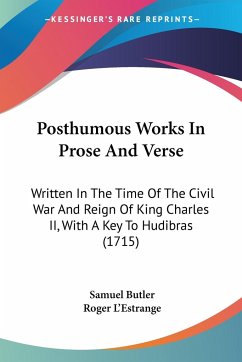 —KESSINGER'S RARE REPRINTS—

Posthumous Works In Prose And Verse

Written In The Time Of The Civil War And Reign Of King Charles II, With A Key To Hudibras (1715)

Samuel Butler
Roger L'Estrange